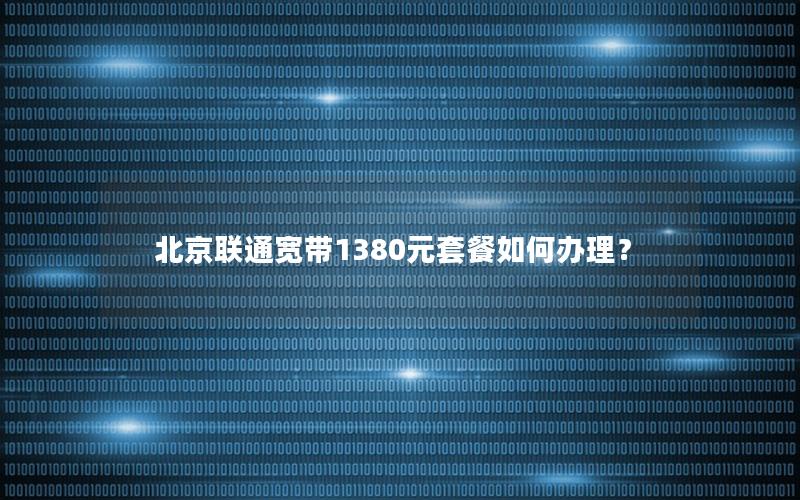 北京联通宽带1380元套餐如何办理？